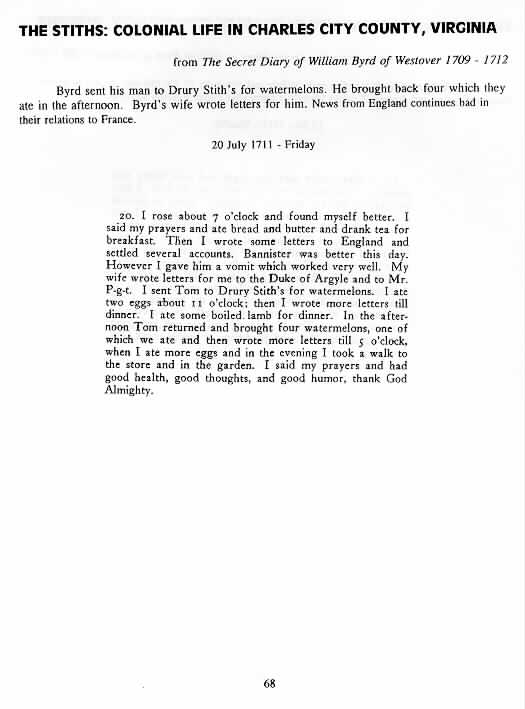 THE STITHS: COLONIAL LIFE IN CHARLES CITY COUNTY, VIRGINIA

from The Secret Diary of William Byrd of Westover 1709 - 1712

Byrd sent his man to Drury Stith's for watermelons. He brought back four which they ate in the afternoon. Byrd's wife wrote letters for him. News from England continues bad in their relations to France.

20 July 1711 - Friday

20. I rose about 7 o'clock and found myself better. I said my prayers and ate bread and butter and drank tea for breakfast. Then I wrote some letters to England and settled several accounts. Bannister was better this day. However I gave him a vomit which worked very well. My wife wrote letters for me to the Duke of Argyle and to Mr. P-g-t. I sent Tom to Drury Stith's for watermelons. I ate two eggs about 11 o'clock; then I wrote more letters till dinner. I ate some boiled lamb for dinner. In the afternoon Tom returned and brought four watermelons, one of which we ate and then wrote more letters till 5 o'clock, when I ate more eggs and in the evening I took a walk to the store and in the garden. I said my prayers and had good health, good thoughts, and good humor, thank God Almighty.

68